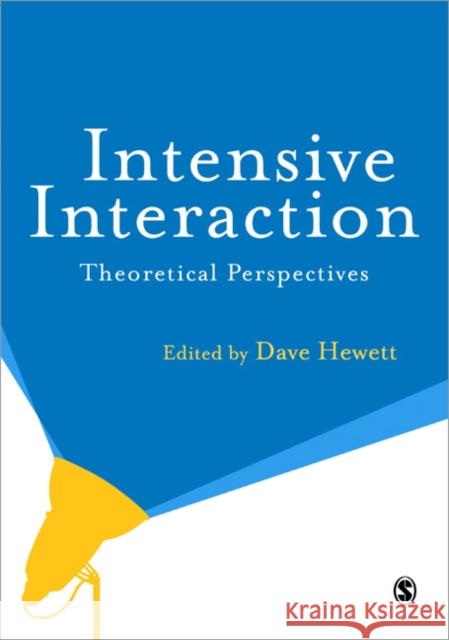 Intensive Interaction

Theoretical Perspectives

Edited by Dave Hewett

S

Kraina Książek